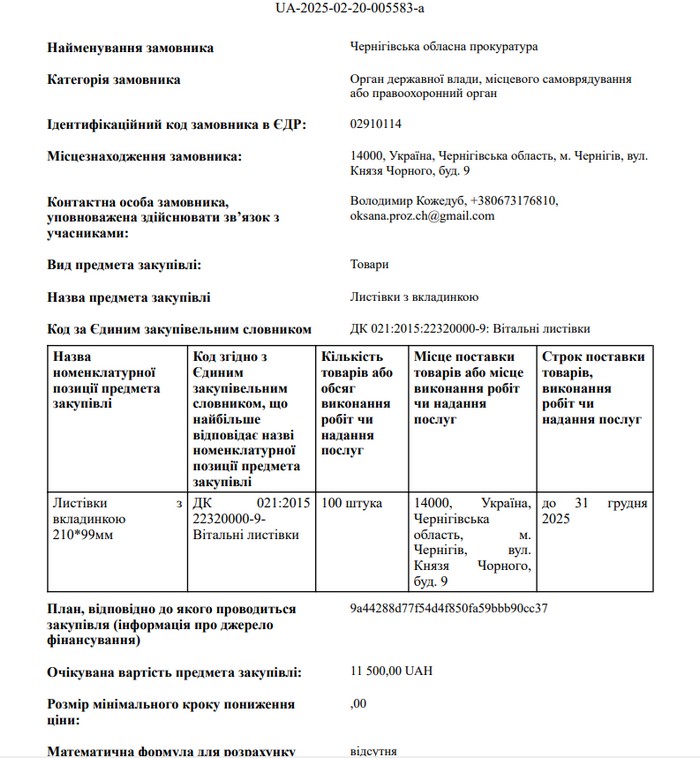 UA-2025-02-20-005583-a

Найменування замовника
Чернігівська обласна прокуратура

Категорія замовника
Орган державної влади, місцевого самоврядування або правоохоронний орган

Ідентифікаційний код замовника в ЄДР:
02910114

Місцезнаходження замовника:
14000, Україна, Чернігівська область, м. Чернігів, вул. Князя Чорного, буд. 9

Контактна особа замовника, уповноважена здійснювати зв'язок з учасниками:
Володимир Кожедуб, +380673176810, oksana.proz.ch@gmail.com

Вид предмета закупівлі:
Товари

Назва предмета закупівлі
Листівки з вкладинкою

Код за Єдиним закупівельним словником
ДК 021:2015:22320000-9: Вітальні листівки

| Назва номенклатурної позиції предмета закупівлі | Код згідно з Єдиним закупівельним словником, що найбільше відповідає назві номенклатурної позиції предмета закупівлі | Кількість товарів або обсяг виконання робіт чи надання послуг | Місце поставки товарів або місце виконання робіт чи надання послуг | Строк поставки товарів, виконання робіт чи надання послуг |
|---|---|---|---|---|
| Листівки з вкладинкою 210*99мм | ДК 021:2015 22320000-9- Вітальні листівки | 100 штука | 14000, Україна, Чернігівська область, м. Чернігів, вул. Князя Чорного, буд. 9 | до 31 грудня 2025 |

План, відповідно до якого проводиться закупівля (інформація про джерело фінансування)
9a44288d77f54d4f850fa59bbb90cc37

Очікувана вартість предмета закупівлі:
11 500,00 UAH

Розмір мінімального кроку пониження ціни:
,00

Математична формула для розрахунку
відсутня